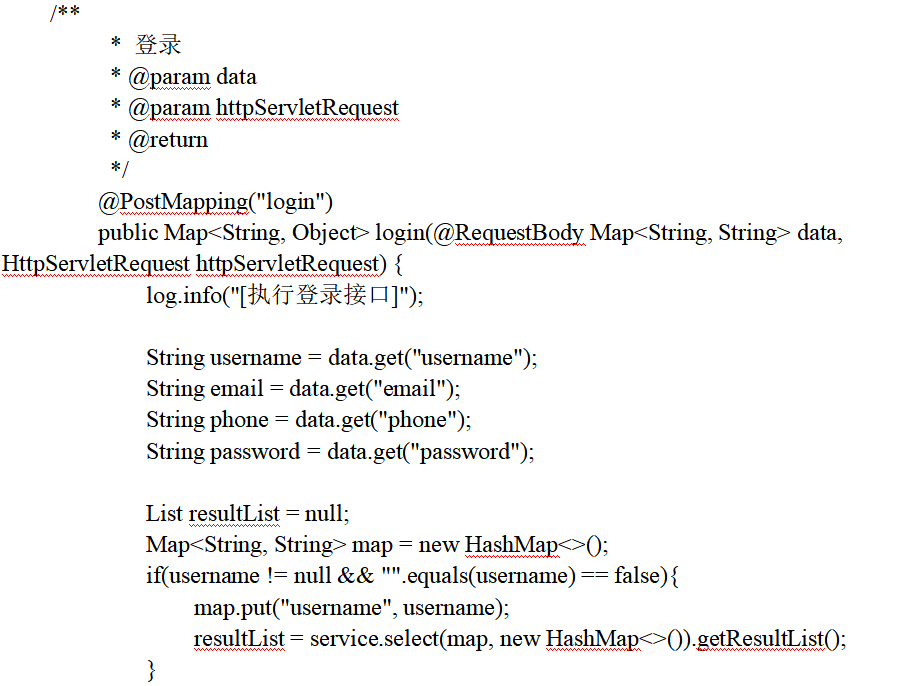 /**
* 登录
* @param data
* @param httpServletRequest
* @return
*/
@PostMapping("login")
public Map<String, Object> login(@RequestBody Map<String, String> data, HttpServletRequest httpServletRequest) {
log.info("[执行登录接口]");

String username = data.get("username");
String email = data.get("email");
String phone = data.get("phone");
String password = data.get("password");

List resultList = null;
Map<String, String> map = new HashMap<>();
if(username != null && "".equals(username) == false){
map.put("username", username);
resultList = service.select(map, new HashMap<>()).getResultList();
}